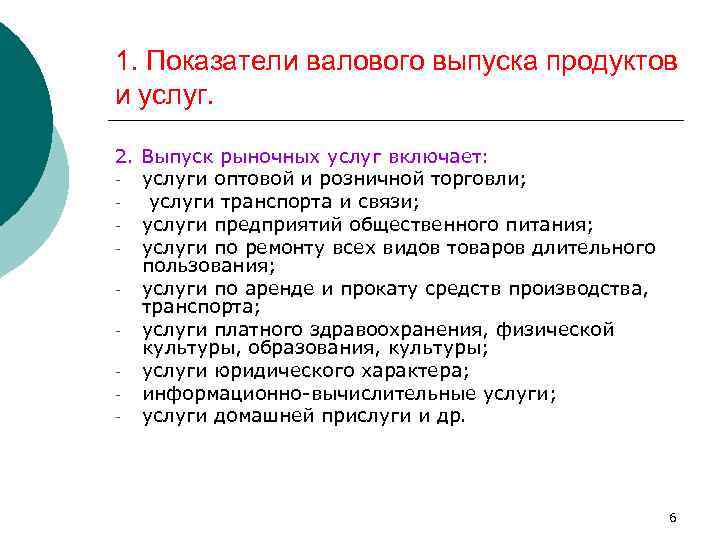 1. Показатели валового выпуска продуктов и услуг.

2. Выпуск рыночных услуг включает:
- услуги оптовой и розничной торговли;
- услуги транспорта и связи;
- услуги предприятий общественного питания;
- услуги по ремонту всех видов товаров длительного пользования;
- услуги по аренде и прокату средств производства, транспорта;
- услуги платного здравоохранения, физической культуры, образования, культуры;
- услуги юридического характера;
- информационно-вычислительные услуги;
- услуги домашней прислуги и др.

6